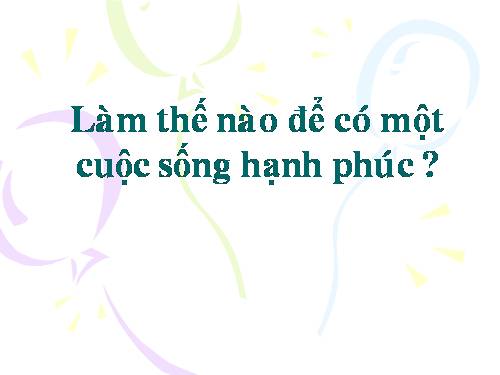 Làm thế nào để có một cuộc sống hạnh phúc ?